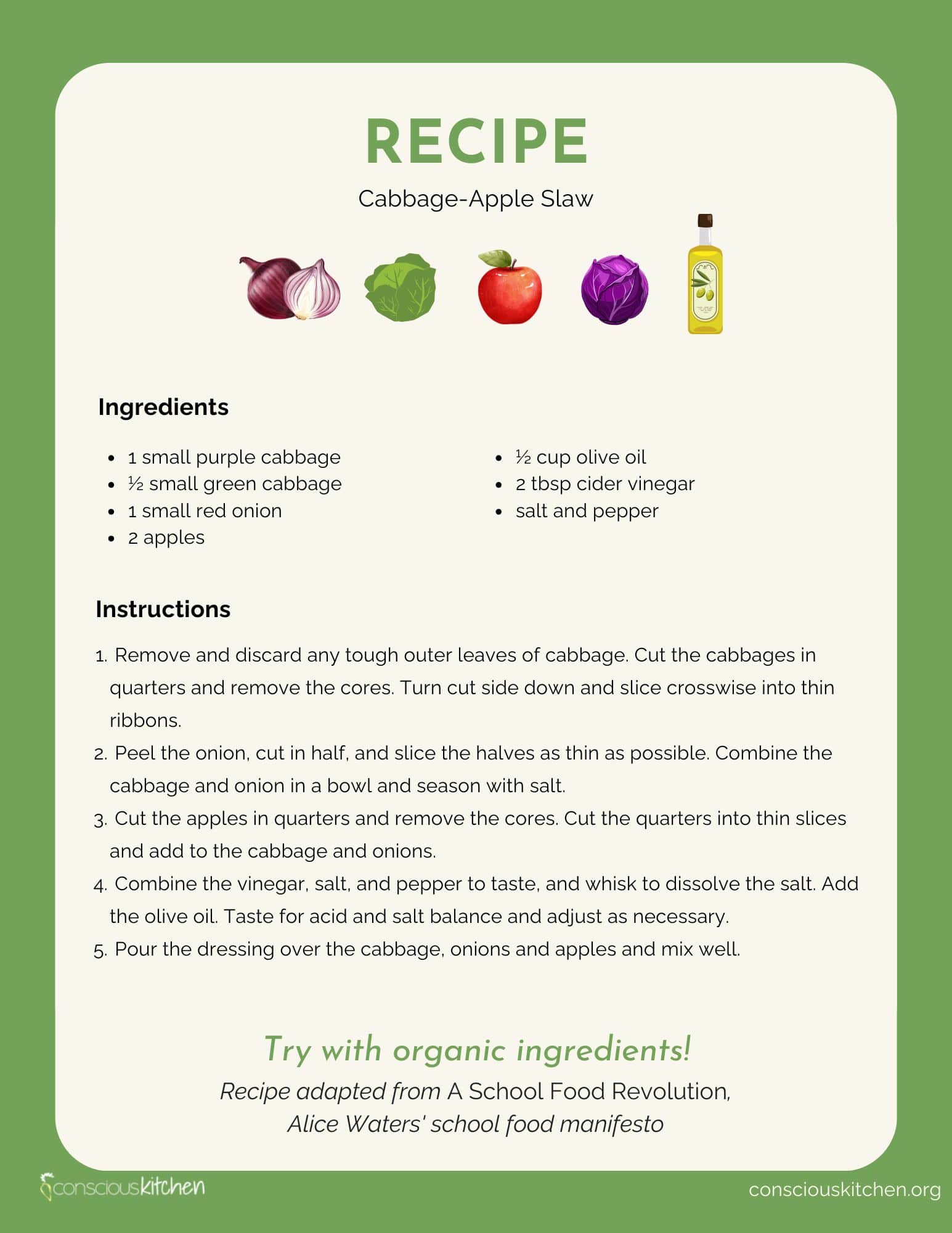 RECIPE

Cabbage-Apple Slaw

Ingredients

• 1 small purple cabbage
• ½ small green cabbage
• 1 small red onion
• 2 apples

• ½ cup olive oil
• 2 tbsp cider vinegar
• salt and pepper

Instructions

1. Remove and discard any tough outer leaves of cabbage. Cut the cabbages in quarters and remove the cores. Turn cut side down and slice crosswise into thin ribbons.
2. Peel the onion, cut in half, and slice the halves as thin as possible. Combine the cabbage and onion in a bowl and season with salt.
3. Cut the apples in quarters and remove the cores. Cut the quarters into thin slices and add to the cabbage and onions.
4. Combine the vinegar, salt, and pepper to taste, and whisk to dissolve the salt. Add the olive oil. Taste for acid and salt balance and adjust as necessary.
5. Pour the dressing over the cabbage, onions and apples and mix well.

Try with organic ingredients!

Recipe adapted from A School Food Revolution, Alice Waters' school food manifesto

consciouskitchen

consciouskitchen.org